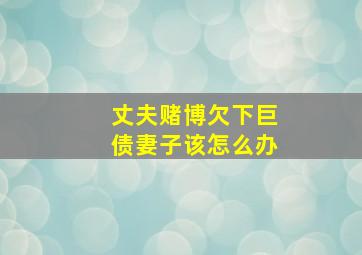 丈夫赌博欠下巨债妻子该怎么办